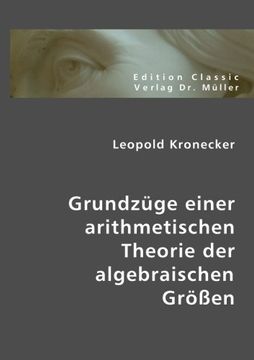 Edition Classic
Verlag Dr. Müller

Leopold Kronecker

Grundzüge einer arithmetischen Theorie der algebraischen Größen